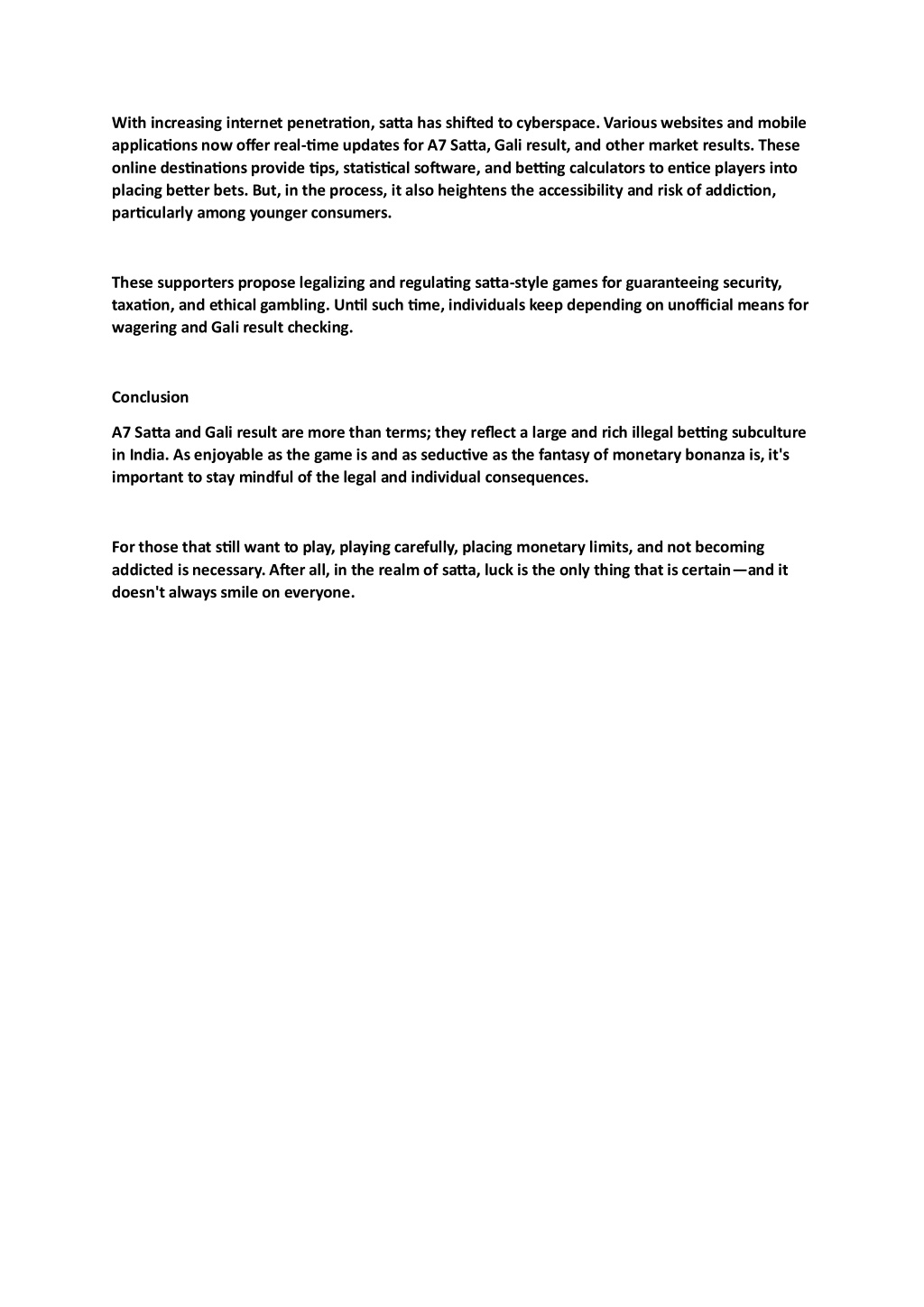 With increasing internet penetration, satta has shifted to cyberspace. Various websites and mobile applications now offer real-time updates for A7 Satta, Gali result, and other market results. These online destinations provide tips, statistical software, and betting calculators to entice players into placing better bets. But, in the process, it also heightens the accessibility and risk of addiction, particularly among younger consumers.

These supporters propose legalizing and regulating satta-style games for guaranteeing security, taxation, and ethical gambling. Until such time, individuals keep depending on unofficial means for wagering and Gali result checking.

Conclusion

A7 Satta and Gali result are more than terms; they reflect a large and rich illegal betting subculture in India. As enjoyable as the game is and as seductive as the fantasy of monetary bonanza is, it's important to stay mindful of the legal and individual consequences.

For those that still want to play, playing carefully, placing monetary limits, and not becoming addicted is necessary. After all, in the realm of satta, luck is the only thing that is certain—and it doesn't always smile on everyone.